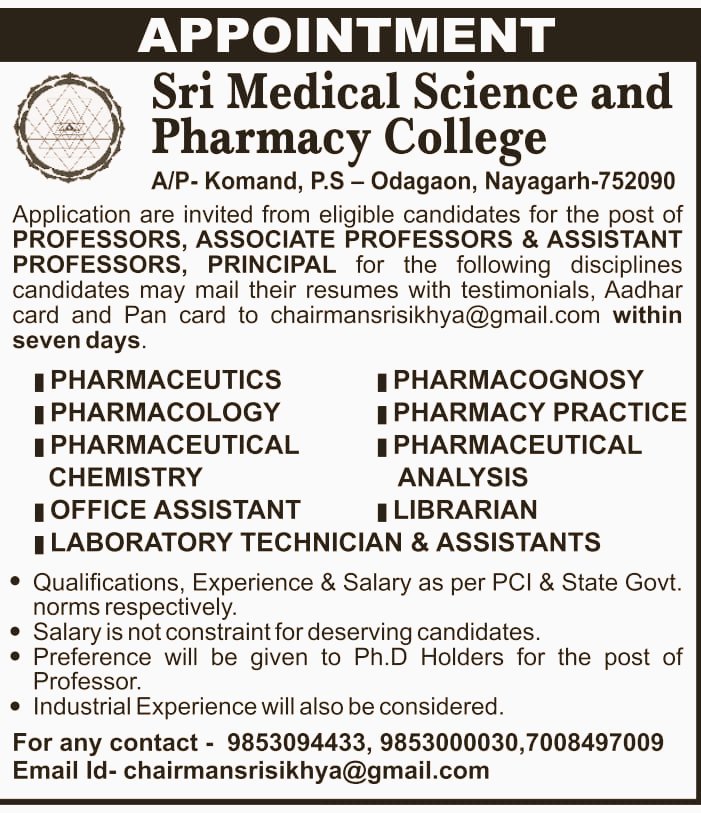 APPOINTMENT

Sri Medical Science and Pharmacy College

A/P- Komand, P.S – Odagaon, Nayagarh-752090

Application are invited from eligible candidates for the post of PROFESSORS, ASSOCIATE PROFESSORS & ASSISTANT PROFESSORS, PRINCIPAL for the following disciplines candidates may mail their resumes with testimonials, Aadhar card and Pan card to chairmansrisikhya@gmail.com within seven days.

PHARMACEUTICS
PHARMACOLOGY
PHARMACEUTICAL CHEMISTRY
OFFICE ASSISTANT

PHARMACOGNOSY
PHARMACY PRACTICE
PHARMACEUTICAL ANALYSIS
LIBRARIAN

LABORATORY TECHNICIAN & ASSISTANTS

• Qualifications, Experience & Salary as per PCI & State Govt. norms respectively.
• Salary is not constraint for deserving candidates.
• Preference will be given to Ph.D Holders for the post of Professor.
• Industrial Experience will also be considered.

For any contact - 9853094433, 9853000030,7008497009
Email Id- chairmansrisikhya@gmail.com